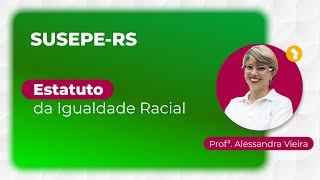 SUSEPE-RS

Estatuto
da Igualdade Racial

Profª. Alessandra Vieira